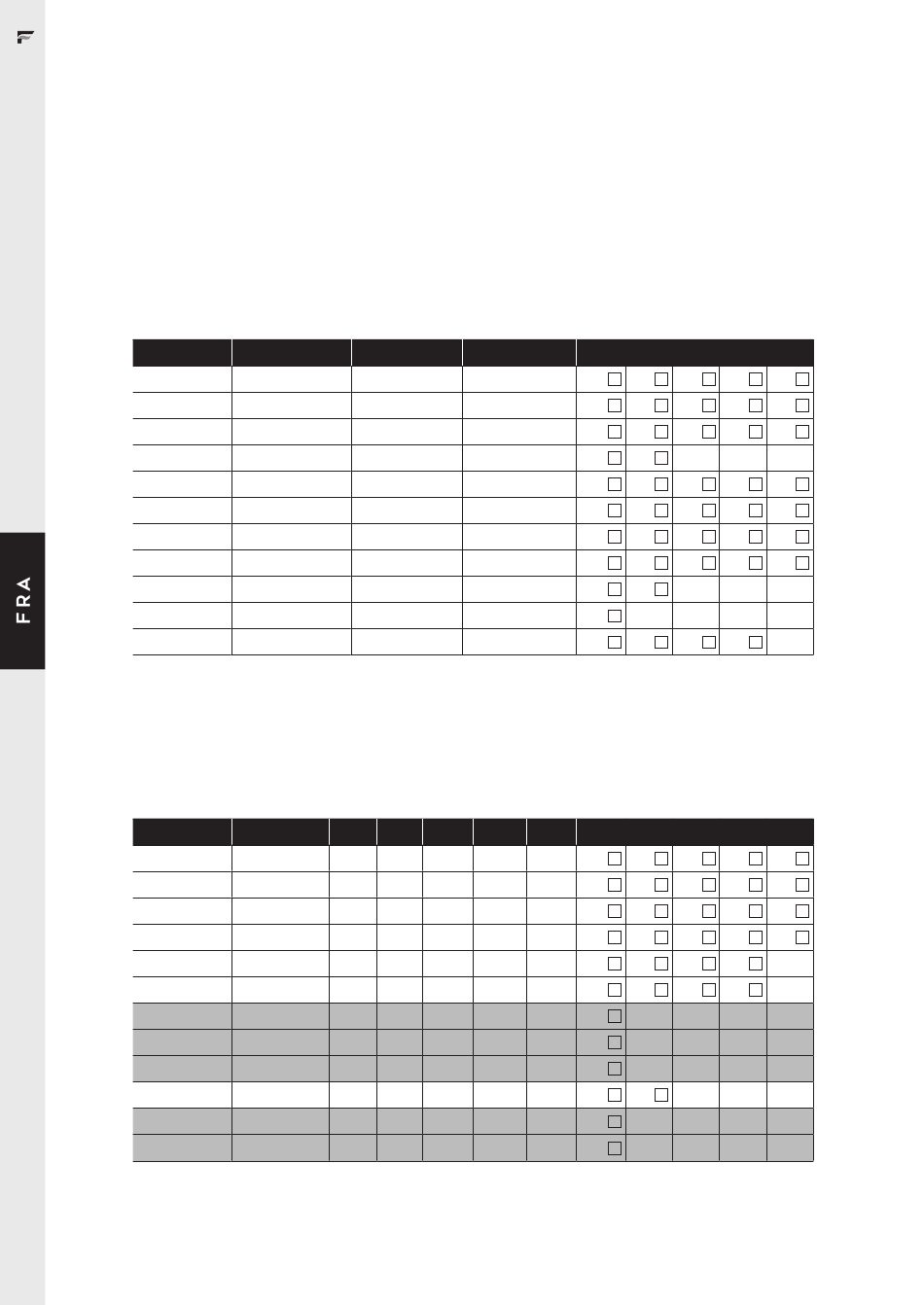 FRA